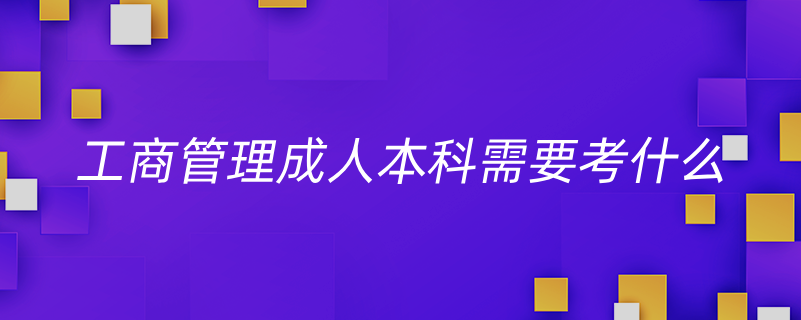 工商管理成人本科需要考什么